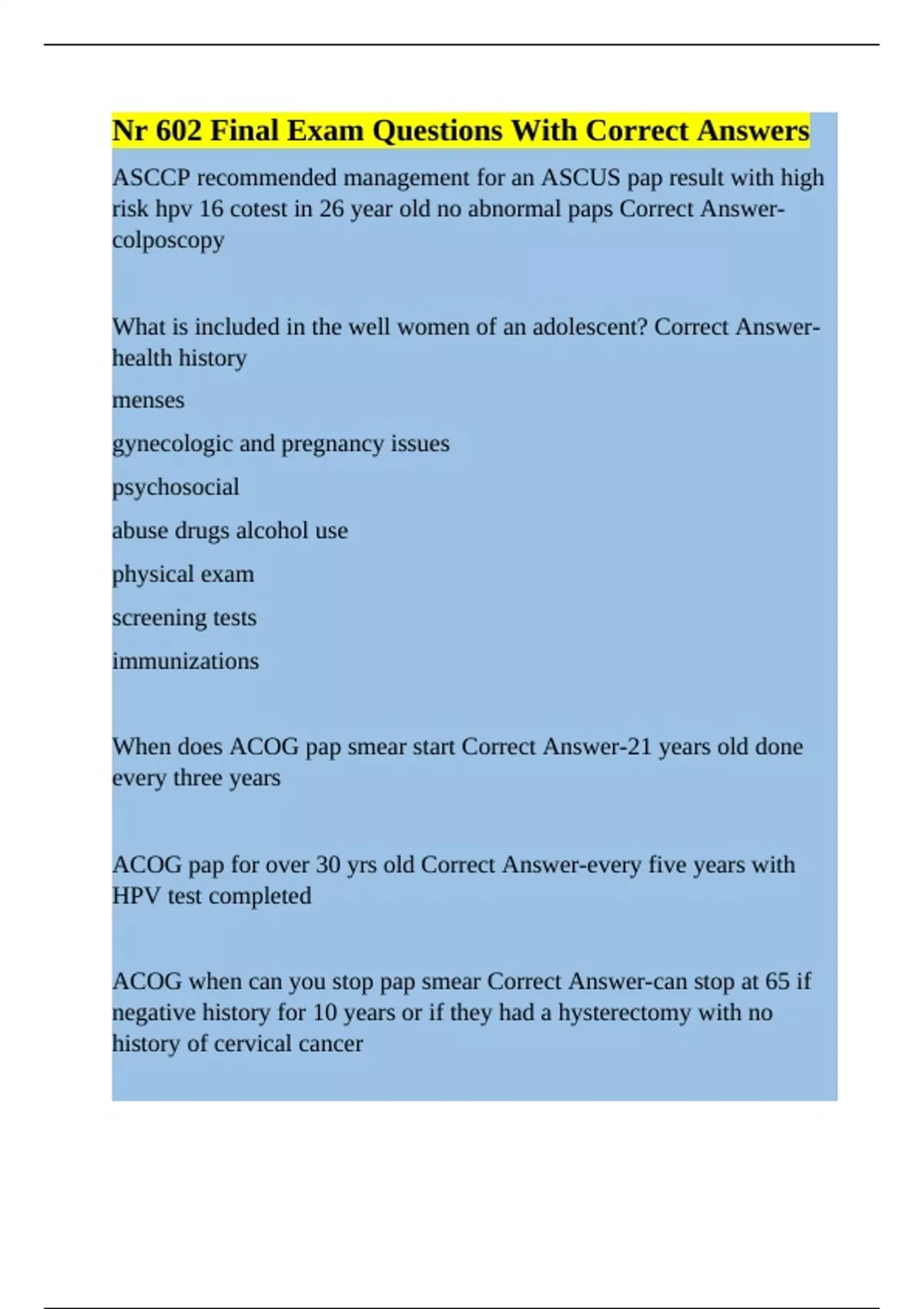 Nr 602 Final Exam Questions With Correct Answers

ASCCP recommended management for an ASCUS pap result with high risk hpv 16 cotest in 26 year old no abnormal paps Correct Answer-colposcopy

What is included in the well women of an adolescent? Correct Answer-health history

menses

gynecologic and pregnancy issues

psychosocial

abuse drugs alcohol use

physical exam

screening tests

immunizations

When does ACOG pap smear start Correct Answer-21 years old done every three years

ACOG pap for over 30 yrs old Correct Answer-every five years with HPV test completed

ACOG when can you stop pap smear Correct Answer-can stop at 65 if negative history for 10 years or if they had a hysterectomy with no history of cervical cancer